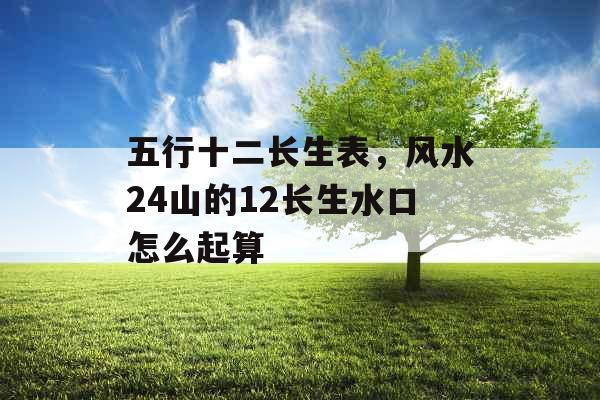 五行十二长生表，风水24山的12长生水口怎么起算